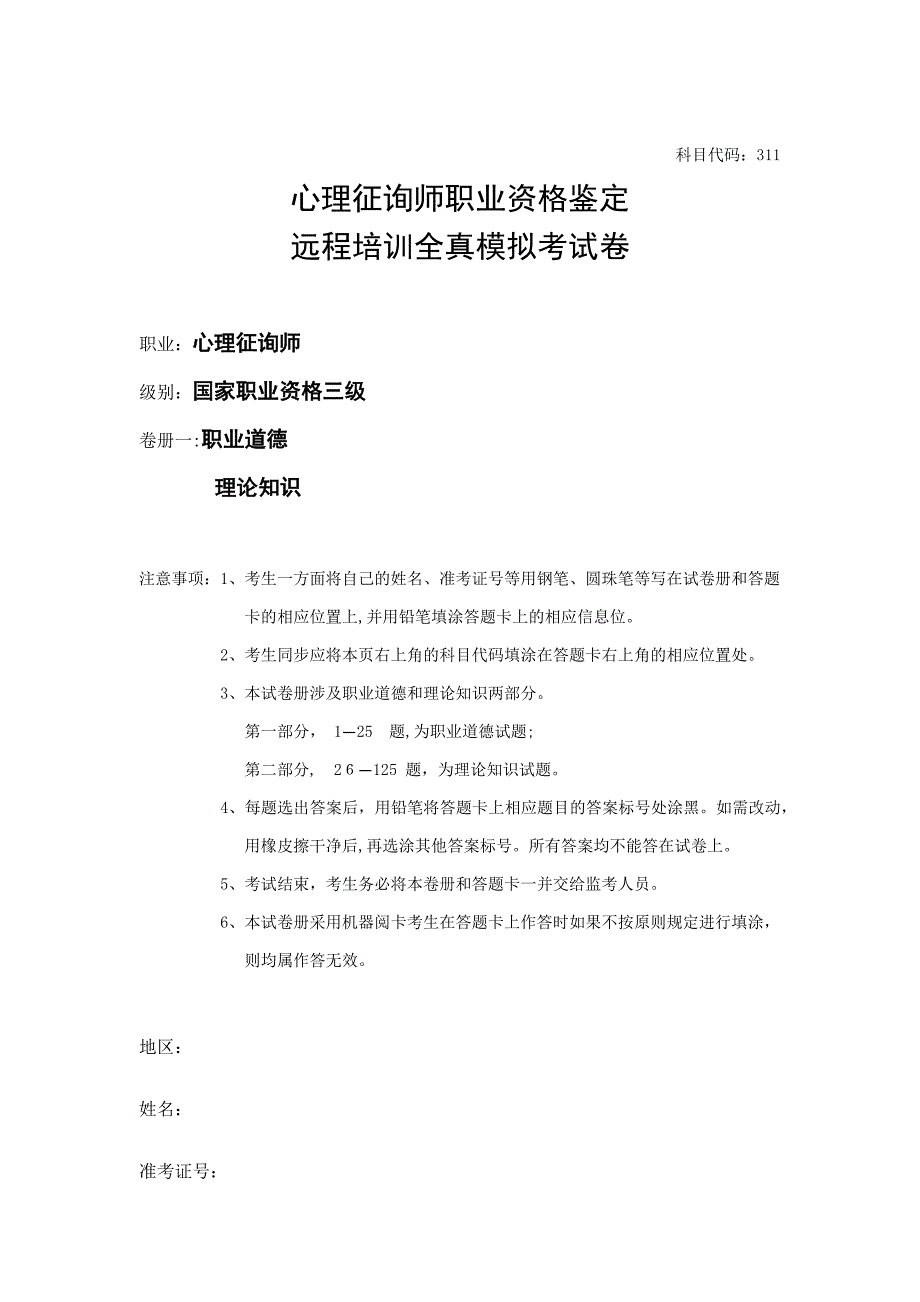 科目代码：311

心理征询师职业资格鉴定
远程培训全真模拟考试卷

职业：心理征询师

级别：国家职业资格三级

卷册一:职业道德

理论知识

注意事项：1、考生一方面将自己的姓名、准考证号等用钢笔、圆珠笔等写在试卷册和答题卡的相应位置上,并用铅笔填涂答题卡上的相应信息位。

2、考生同步应将本页右上角的科目代码填涂在答题卡右上角的相应位置处。

3、本试卷册涉及职业道德和理论知识两部分。

第一部分， 1—25 题,为职业道德试题;

第二部分， 26—125 题，为理论知识试题。

4、每题选出答案后，用铅笔将答题卡上相应题目的答案标号处涂黑。如需改动，用橡皮擦干净后,再选涂其他答案标号。所有答案均不能答在试卷上。

5、考试结束，考生务必将本卷册和答题卡一并交给监考人员。

6、本试卷册采用机器阅卡考生在答题卡上作答时如果不按原则规定进行填涂，则均属作答无效。

地区：

姓名：

准考证号：